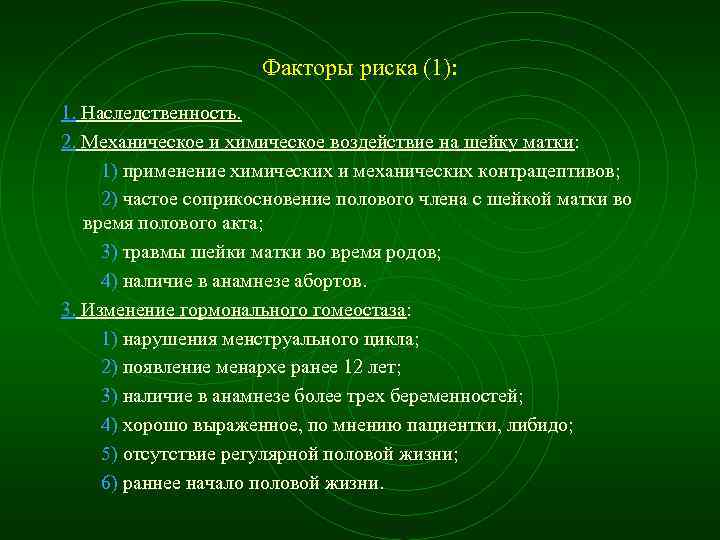 Факторы риска (1):

1. Наследственность.

2. Механическое и химическое воздействие на шейку матки:

1) применение химических и механических контрацептивов;

2) частое соприкосновение полового члена с шейкой матки во время полового акта;

3) травмы шейки матки во время родов;

4) наличие в анамнезе абортов.

3. Изменение гормонального гомеостаза:

1) нарушения менструального цикла;

2) появление менархе ранее 12 лет;

3) наличие в анамнезе более трех беременностей;

4) хорошо выраженное, по мнению пациентки, либидо;

5) отсутствие регулярной половой жизни;

6) раннее начало половой жизни.